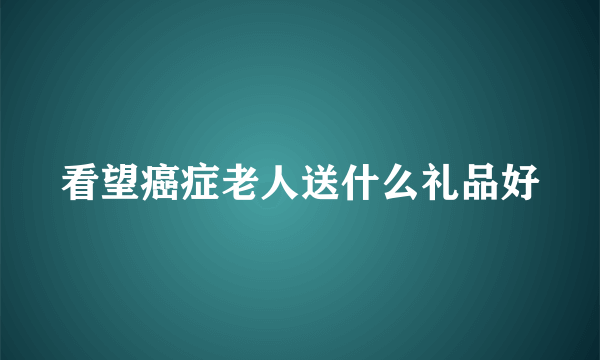 看望癌症老人送什么礼品好